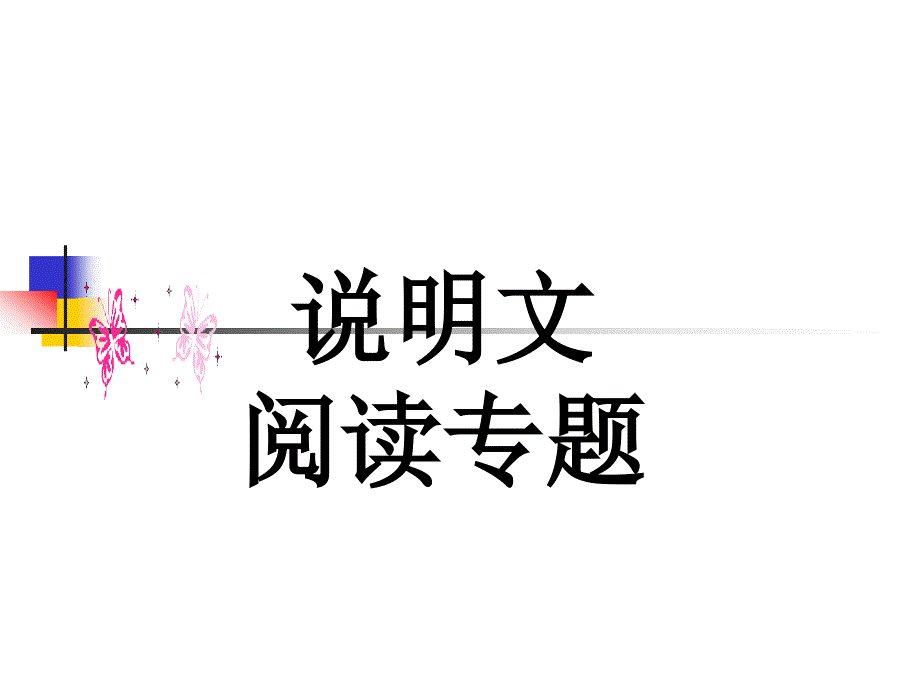 说明文
阅读专题